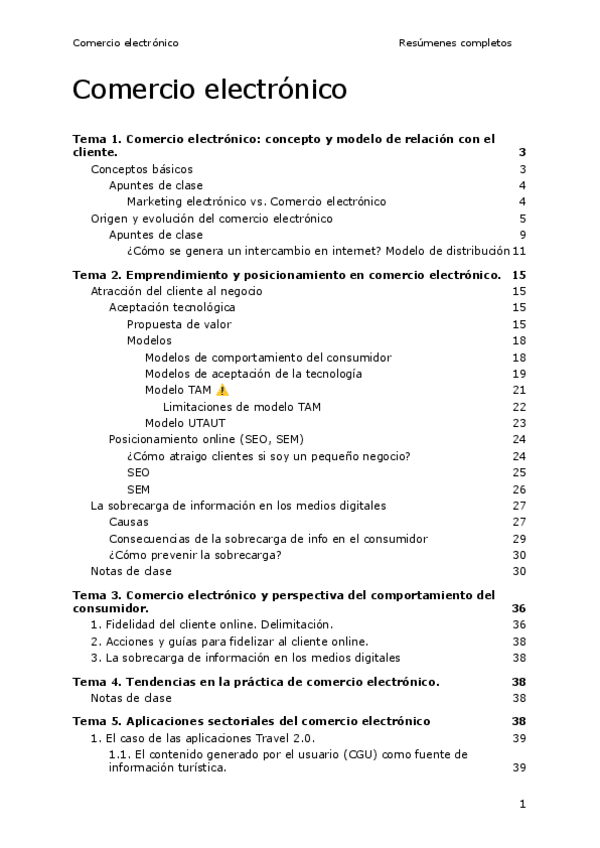 Comercio electrónico Resúmenes completos

Comercio electrónico

Tema 1. Comercio electrónico: concepto y modelo de relación con el cliente. 3
Conceptos básicos 3
Apuntes de clase 4
Marketing electrónico vs. Comercio electrónico 4
Origen y evolución del comercio electrónico 5
Apuntes de clase 9
¿Cómo se genera un intercambio en internet? Modelo de distribución 11

Tema 2. Emprendimiento y posicionamiento en comercio electrónico. 15
Atracción del cliente al negocio 15
Aceptación tecnológica 15
Propuesta de valor 15
Modelos 18
Modelos de comportamiento del consumidor 18
Modelos de aceptación de la tecnología 19
Modelo TAM ⚠️ 21
Limitaciones de modelo TAM 22
Modelo UTAUT 23
Posicionamiento online (SEO, SEM) 24
¿Cómo atraigo clientes si soy un pequeño negocio? 24
SEO 25
SEM 26
La sobrecarga de información en los medios digitales 27
Causas 27
Consecuencias de la sobrecarga de info en el consumidor 29
¿Cómo prevenir la sobrecarga? 30
Notas de clase 30

Tema 3. Comercio electrónico y perspectiva del comportamiento del consumidor. 36
1. Fidelidad del cliente online. Delimitación. 36
2. Acciones y guías para fidelizar al cliente online. 38
3. La sobrecarga de información en los medios digitales 38

Tema 4. Tendencias en la práctica de comercio electrónico. 38
Notas de clase 38

Tema 5. Aplicaciones sectoriales del comercio electrónico 38
1. El caso de las aplicaciones Travel 2.0. 39
1.1. El contenido generado por el usuario (CGU) como fuente de información turística. 39

1